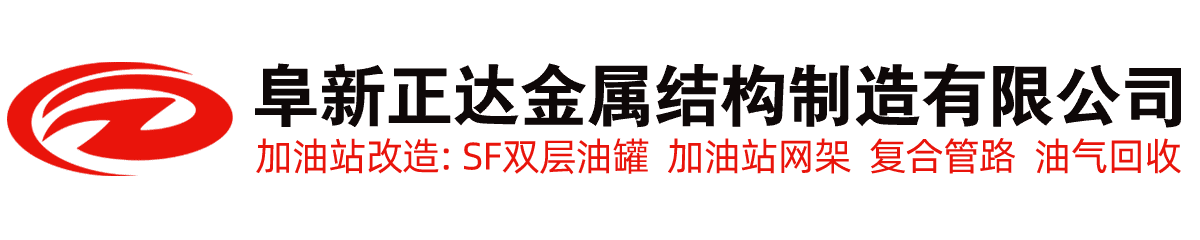 阜新正达金属结构制造有限公司
加油站改造: SF双层油罐 加油站网架 复合管路 油气回收